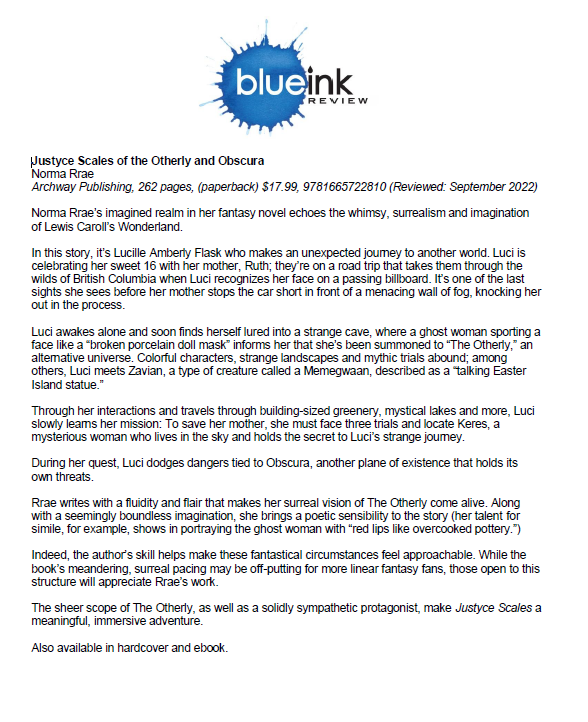 blueink
REVIEW

Justyce Scales of the Otherly and Obscura
Norma Rrae
Archway Publishing, 262 pages, (paperback) $17.99, 9781665722810 (Reviewed: September 2022)

Norma Rrae's imagined realm in her fantasy novel echoes the whimsy, surrealism and imagination of Lewis Caroll's Wonderland.

In this story, it's Lucille Amberly Flask who makes an unexpected journey to another world. Luci is celebrating her sweet 16 with her mother, Ruth; they're on a road trip that takes them through the wilds of British Columbia when Luci recognizes her face on a passing billboard. It's one of the last sights she sees before her mother stops the car short in front of a menacing wall of fog, knocking her out in the process.

Luci awakes alone and soon finds herself lured into a strange cave, where a ghost woman sporting a face like a "broken porcelain doll mask" informs her that she's been summoned to "The Otherly," an alternative universe. Colorful characters, strange landscapes and mythic trials abound; among others, Luci meets Zavian, a type of creature called a Memegwaan, described as a "talking Easter Island statue."

Through her interactions and travels through building-sized greenery, mystical lakes and more, Luci slowly learns her mission: To save her mother, she must face three trials and locate Keres, a mysterious woman who lives in the sky and holds the secret to Luci's strange journey.

During her quest, Luci dodges dangers tied to Obscura, another plane of existence that holds its own threats.

Rrae writes with a fluidity and flair that makes her surreal vision of The Otherly come alive. Along with a seemingly boundless imagination, she brings a poetic sensibility to the story (her talent for simile, for example, shows in portraying the ghost woman with "red lips like overcooked pottery.")

Indeed, the author's skill helps make these fantastical circumstances feel approachable. While the book's meandering, surreal pacing may be off-putting for more linear fantasy fans, those open to this structure will appreciate Rrae's work.

The sheer scope of The Otherly, as well as a solidly sympathetic protagonist, make Justyce Scales a meaningful, immersive adventure.

Also available in hardcover and ebook.